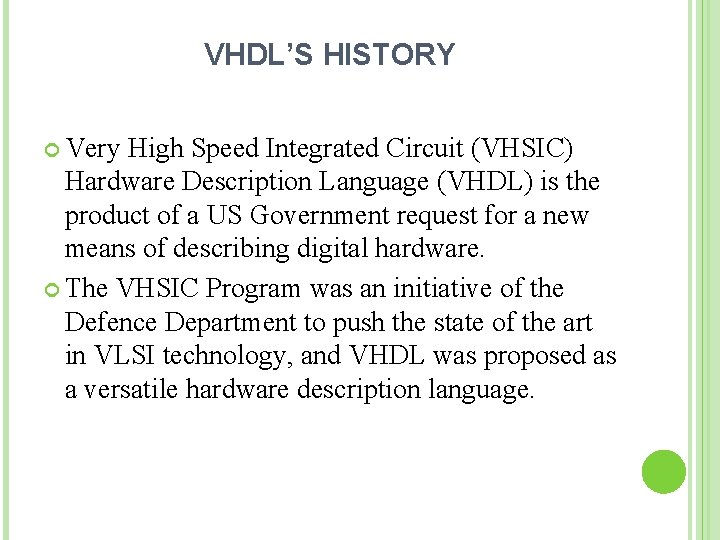 VHDL'S HISTORY

Very High Speed Integrated Circuit (VHSIC) Hardware Description Language (VHDL) is the product of a US Government request for a new means of describing digital hardware.

The VHSIC Program was an initiative of the Defence Department to push the state of the art in VLSI technology, and VHDL was proposed as a versatile hardware description language.